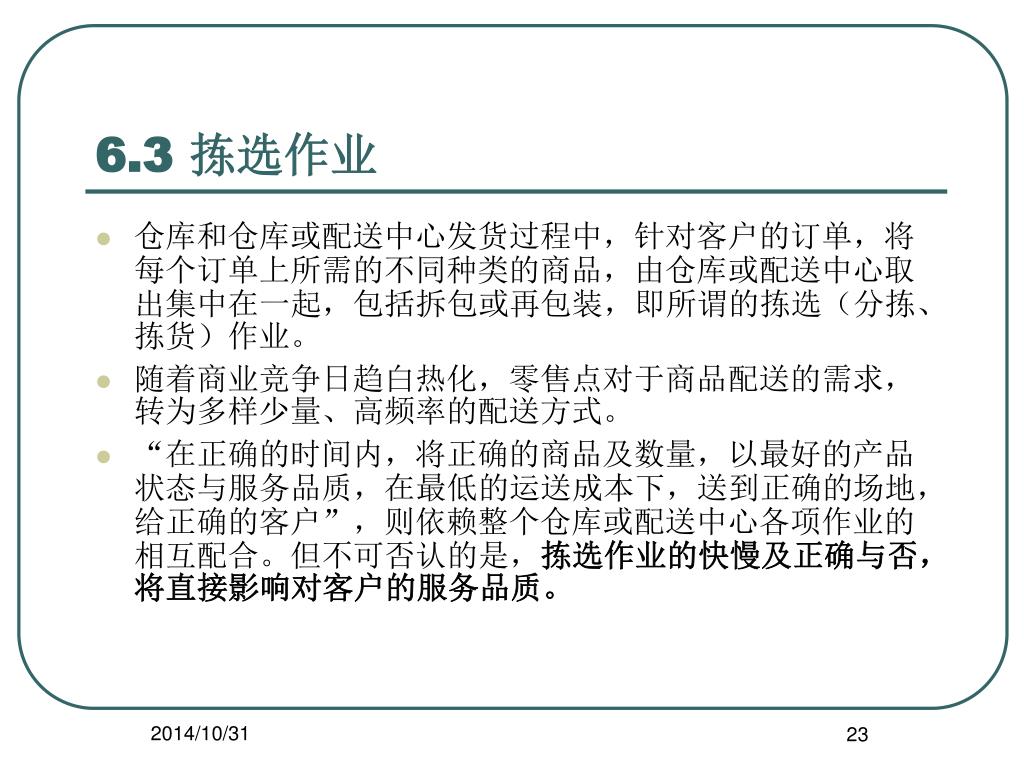 6.3 拣选作业

仓库和仓库或配送中心发货过程中，针对客户的订单，将每个订单上所需的不同种类的商品，由仓库或配送中心取出集中在一起，包括拆包或再包装，即所谓的拣选（分拣、拣货）作业。

随着商业竞争日趋白热化，零售点对于商品配送的需求，转为多样少量、高频率的配送方式。

“在正确的时间内，将正确的商品及数量，以最好的产品状态与服务品质，在最低的运送成本下，送到正确的场地，给正确的客户”，则依赖整个仓库或配送中心各项作业的相互配合。但不可否认的是，拣选作业的快慢及正确与否，将直接影响对客户的服务品质。

2014/10/31

23